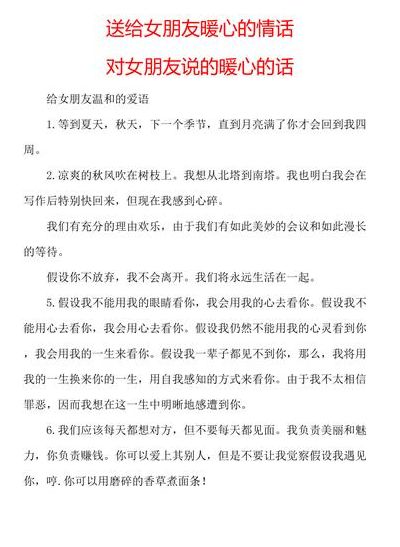 送给女朋友暖心的情话

对女朋友说的暖心的话

给女朋友温和的爱语

1. 等到夏天，秋天，下一个季节，直到月亮满了你才会回到我四周。

2. 凉爽的秋风吹在树枝上。我想从北塔到南塔。我也明白我会在写作后特别快回来，但现在我感到心碎。

我们有充分的理由欢乐，由于我们有如此美妙的会议和如此漫长的等待。

假设你不放弃，我不会离开。我们将永远生活在一起。

5. 假设我不能用我的眼睛看你，我会用我的心去看你。假设我不能用心去看你，我会用心去看你。假设我仍然不能用我的心灵看到你，我会用我的一生来看你。假设我一辈子都见不到你，那么，我将用我的一生换来你的一生，用自我感知的方式来看你。由于我不太相信罪恶，因而我想在这一生中明晰地感遭到你。

6. 我们应该每天都想对方，但不要每天都见面。我负责美丽和魅力，你负责赚钱。你可以爱上其别人，但是不要让我觉察假设我遇见你，哼. 你可以用磨碎的香草煮面条！